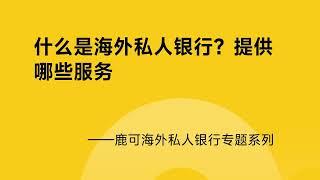 什么是海外私人银行？提供哪些服务

——鹿可海外私人银行专题系列